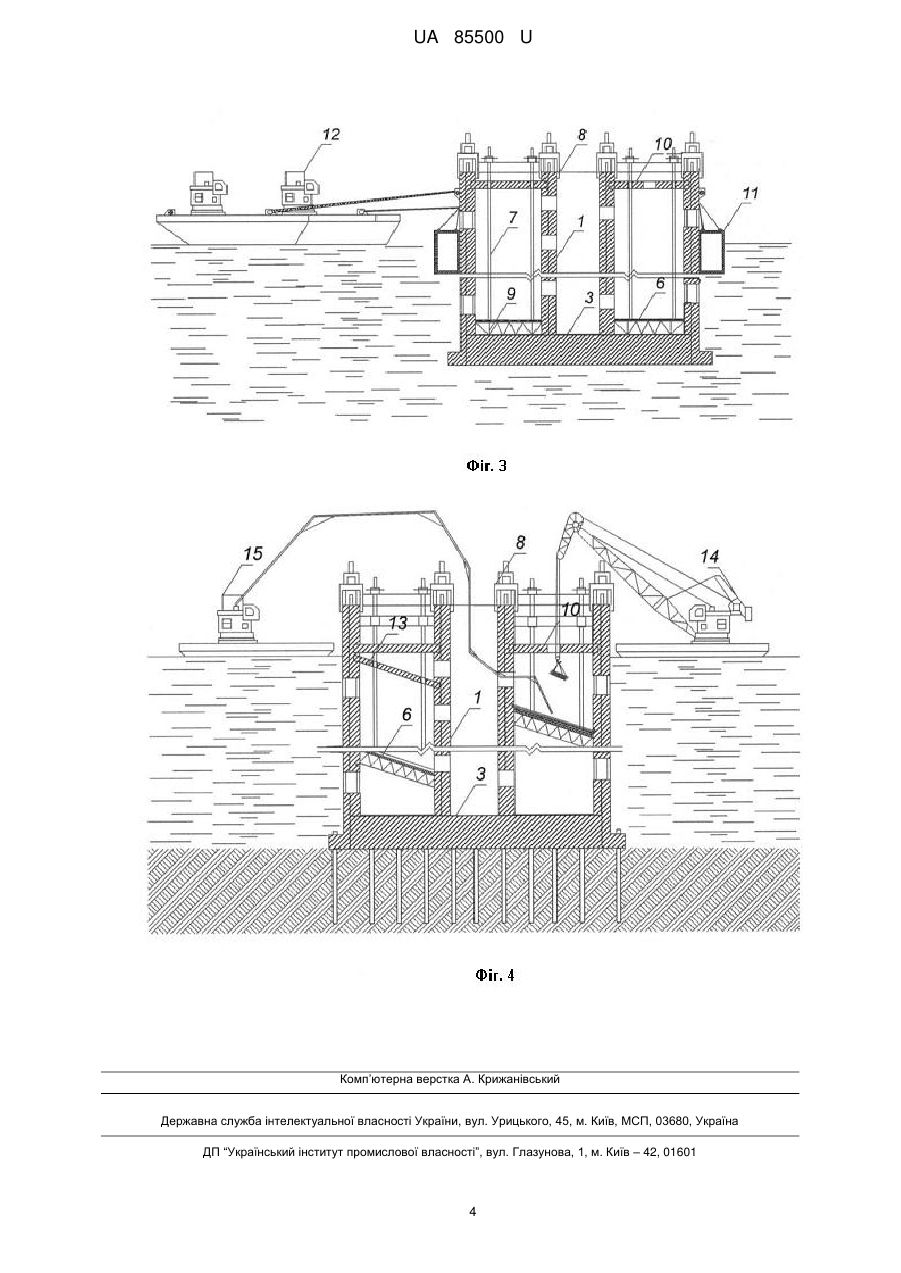 UA 85500 U

12
8
10
11
7
1
9
3
6

Фіг. 3

15
8
14
13
10
1
6
3

Фіг. 4

Комп'ютерна верстка А. Крижанівський

Державна служба інтелектуальної власності України, вул. Урицького, 45, м. Київ, МСП, 03680, Україна

ДП "Український інститут промислової власності", вул. Глазунова, 1, м. Київ – 42, 01601

4